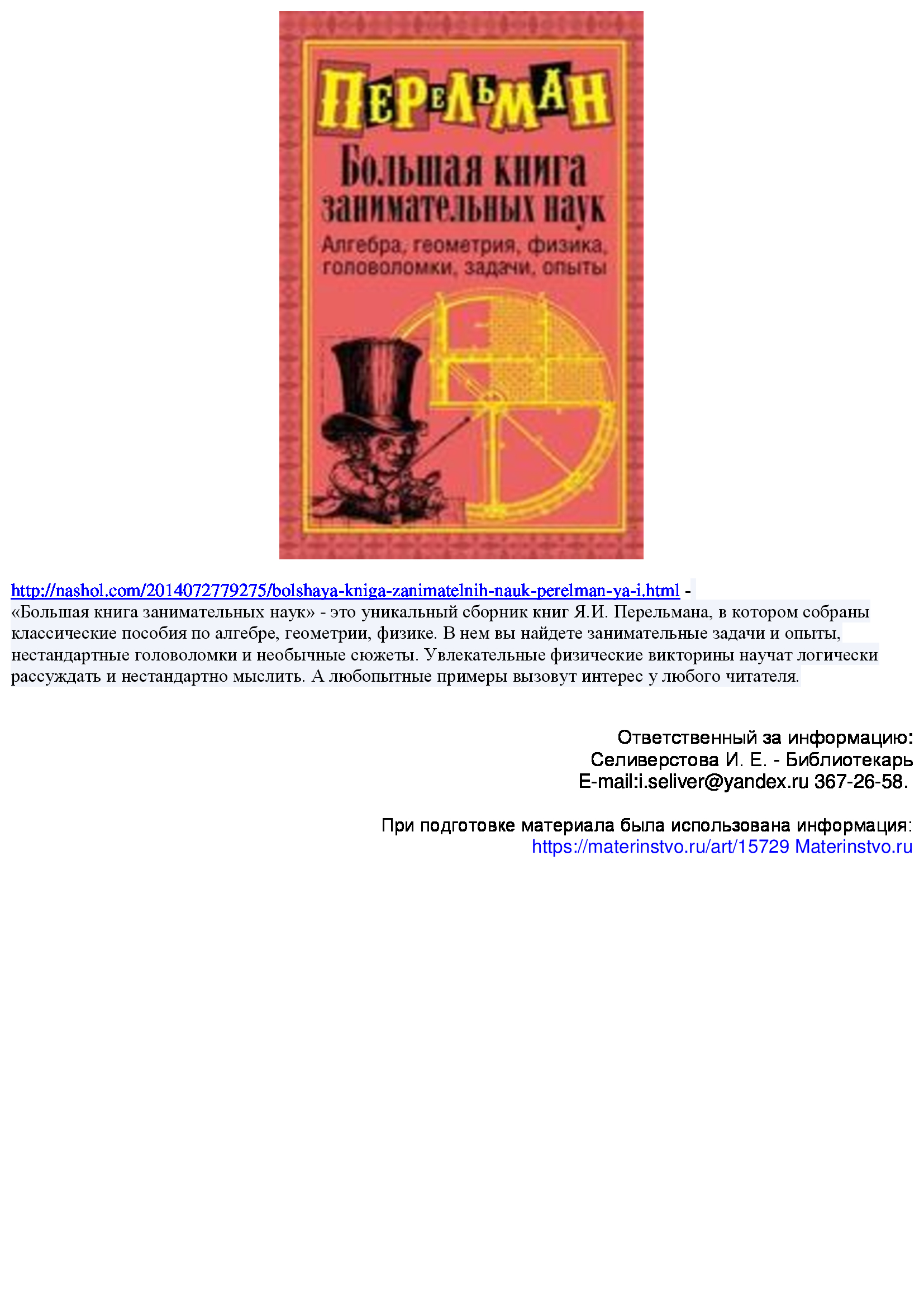 ПЕРЕЛЬМАН

Большая книга занимательных наук

Алгебра, геометрия, физика, головоломки, задачи, опыты

http://nashol.com/2014072779275/bolshaya-kniga-zanimatelnih-nauk-perelman-ya-i.html - «Большая книга занимательных наук» - это уникальный сборник книг Я.И. Перельмана, в котором собраны классические пособия по алгебре, геометрии, физике. В нем вы найдете занимательные задачи и опыты, нестандартные головоломки и необычные сюжеты. Увлекательные физические викторины научат логически рассуждать и нестандартно мыслить. А любопытные примеры вызовут интерес у любого читателя.

Ответственный за информацию:
Селиверстова И. Е. - Библиотекарь
E-mail:i.seliver@yandex.ru 367-26-58.

При подготовке материала была использована информация:
https://materinstvo.ru/art/15729 Materinstvo.ru